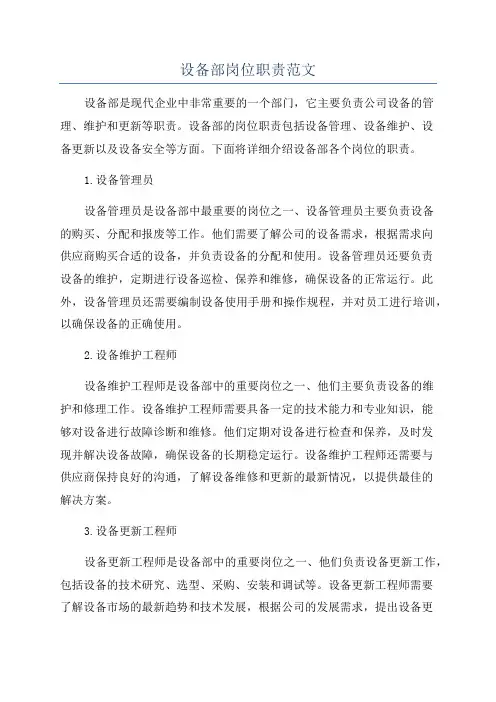 设备部岗位职责范文

设备部是现代企业中非常重要的一个部门，它主要负责公司设备的管理、维护和更新等职责。设备部的岗位职责包括设备管理、设备维护、设备更新以及设备安全等方面。下面将详细介绍设备部各个岗位的职责。

1.设备管理员

设备管理员是设备部中最重要的岗位之一、设备管理员主要负责设备的购买、分配和报废等工作。他们需要了解公司的设备需求，根据需求向供应商购买合适的设备，并负责设备的分配和使用。设备管理员还要负责设备的维护，定期进行设备巡检、保养和维修，确保设备的正常运行。此外，设备管理员还需要编制设备使用手册和操作规程，并对员工进行培训，以确保设备的正确使用。

2.设备维护工程师

设备维护工程师是设备部中的重要岗位之一、他们主要负责设备的维护和修理工作。设备维护工程师需要具备一定的技术能力和专业知识，能够对设备进行故障诊断和维修。他们定期对设备进行检查和保养，及时发现并解决设备故障，确保设备的长期稳定运行。设备维护工程师还需要与供应商保持良好的沟通，了解设备维修和更新的最新情况，以提供最佳的解决方案。

3.设备更新工程师

设备更新工程师是设备部中的重要岗位之一、他们负责设备更新工作，包括设备的技术研究、选型、采购、安装和调试等。设备更新工程师需要了解设备市场的最新趋势和技术发展，根据公司的发展需求，提出设备更